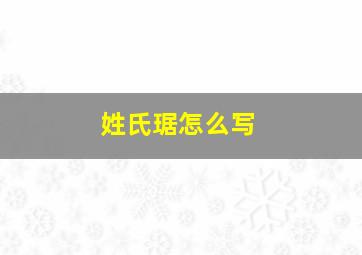 姓氏琚怎么写